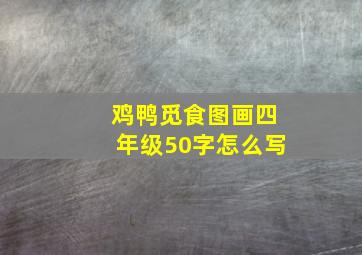 鸡鸭觅食图画四年级50字怎么写